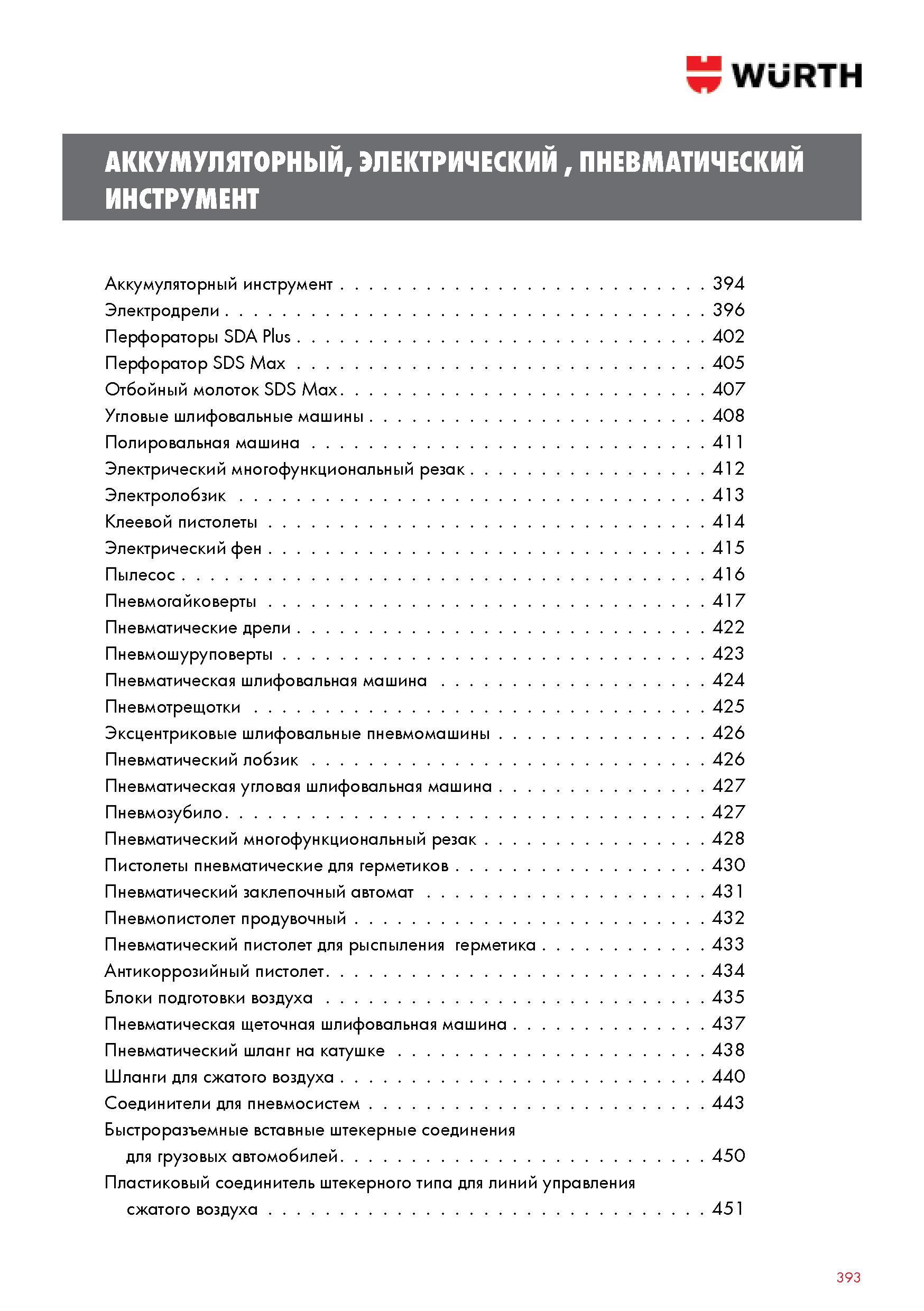 WÜRTH

АККУМУЛЯТОРНЫЙ, ЭЛЕКТРИЧЕСКИЙ , ПНЕВМАТИЧЕСКИЙ ИНСТРУМЕНТ

Аккумуляторный инструмент 394
Электродрели 396
Перфораторы SDA Plus 402
Перфоратор SDS Max 405
Отбойный молоток SDS Max 407
Угловые шлифовальные машины 408
Полировальная машина 411
Электрический многофункциональный резак 412
Электролобзик 413
Клеевой пистолеты 414
Электрический фен 415
Пылесос 416
Пневмогайковерты 417
Пневматические дрели 422
Пневмошуруповерты 423
Пневматическая шлифовальная машина 424
Пневмотрещотки 425
Эксцентриковые шлифовальные пневмомашины 426
Пневматический лобзик 426
Пневматическая угловая шлифовальная машина 427
Пневмозубило 427
Пневматический многофункциональный резак 428
Пистолеты пневматические для герметиков 430
Пневматический заклепочный автомат 431
Пневмопистолет продувочный 432
Пневматический пистолет для рыспыления герметика 433
Антикоррозийный пистолет 434
Блоки подготовки воздуха 435
Пневматическая щеточная шлифовальная машина 437
Пневматический шланг на катушке 438
Шланги для сжатого воздуха 440
Соединители для пневмосистем 443
Быстроразъемные вставные штекерные соединения
для грузовых автомобилей 450
Пластиковый соединитель штекерного типа для линий управления
сжатого воздуха 451

393